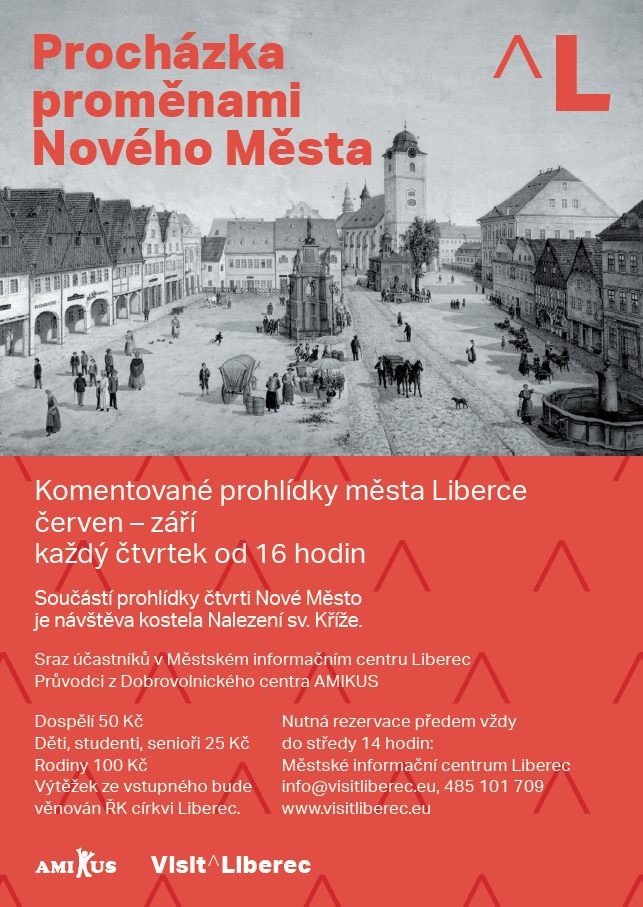 Procházka proměnami Nového Města

^L

Komentované prohlídky města Liberce
červen – září
každý čtvrtek od 16 hodin

Součástí prohlídky čtvrti Nové Město je návštěva kostela Nalezení sv. Kříže.

Sraz účastníků v Městském informačním centru Liberec
Průvodci z Dobrovolnického centra AMIKUS

Dospělí 50 Kč
Děti, studenti, senioři 25 Kč
Rodiny 100 Kč
Výtěžek ze vstupného bude věnován ŘK církvi Liberec.

Nutná rezervace předem vždy do středy 14 hodin:
Městské informační centrum Liberec
info@visitliberec.eu, 485 101 709
www.visitliberec.eu

AMIKUS

Visit^Liberec